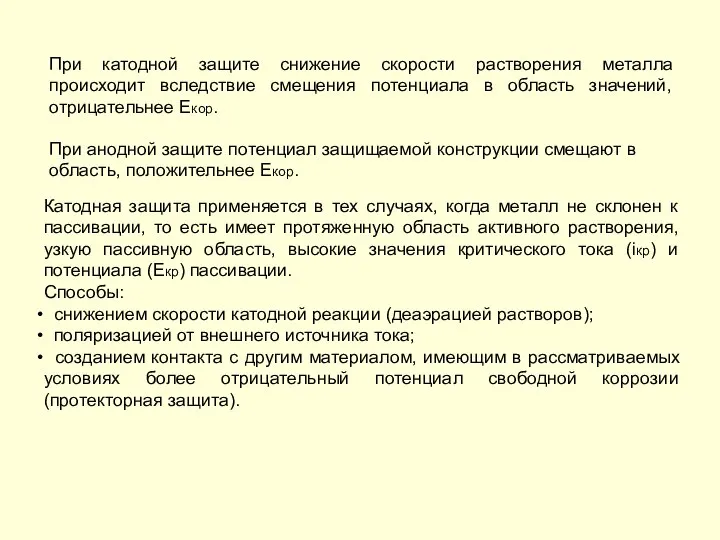 При катодной защите снижение скорости растворения металла происходит вследствие смещения потенциала в область значений, отрицательнее $E_{кор}$.

При анодной защите потенциал защищаемой конструкции смещают в область, положительнее $E_{кор}$.

Катодная защита применяется в тех случаях, когда металл не склонен к пассивации, то есть имеет протяженную область активного растворения, узкую пассивную область, высокие значения критического тока ($i_{кр}$) и потенциала ($E_{кр}$) пассивации.
Способы:
• снижением скорости катодной реакции (деаэрацией растворов);
• поляризацией от внешнего источника тока;
• созданием контакта с другим материалом, имеющим в рассматриваемых условиях более отрицательный потенциал свободной коррозии (протекторная защита).